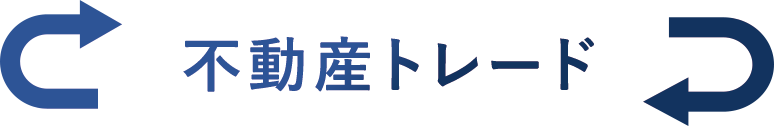 不動産トレード